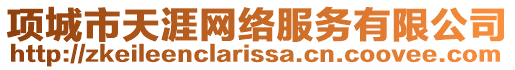 项城市天涯网络服务有限公司
http://zkeileenclarissa.cn.coovee.com